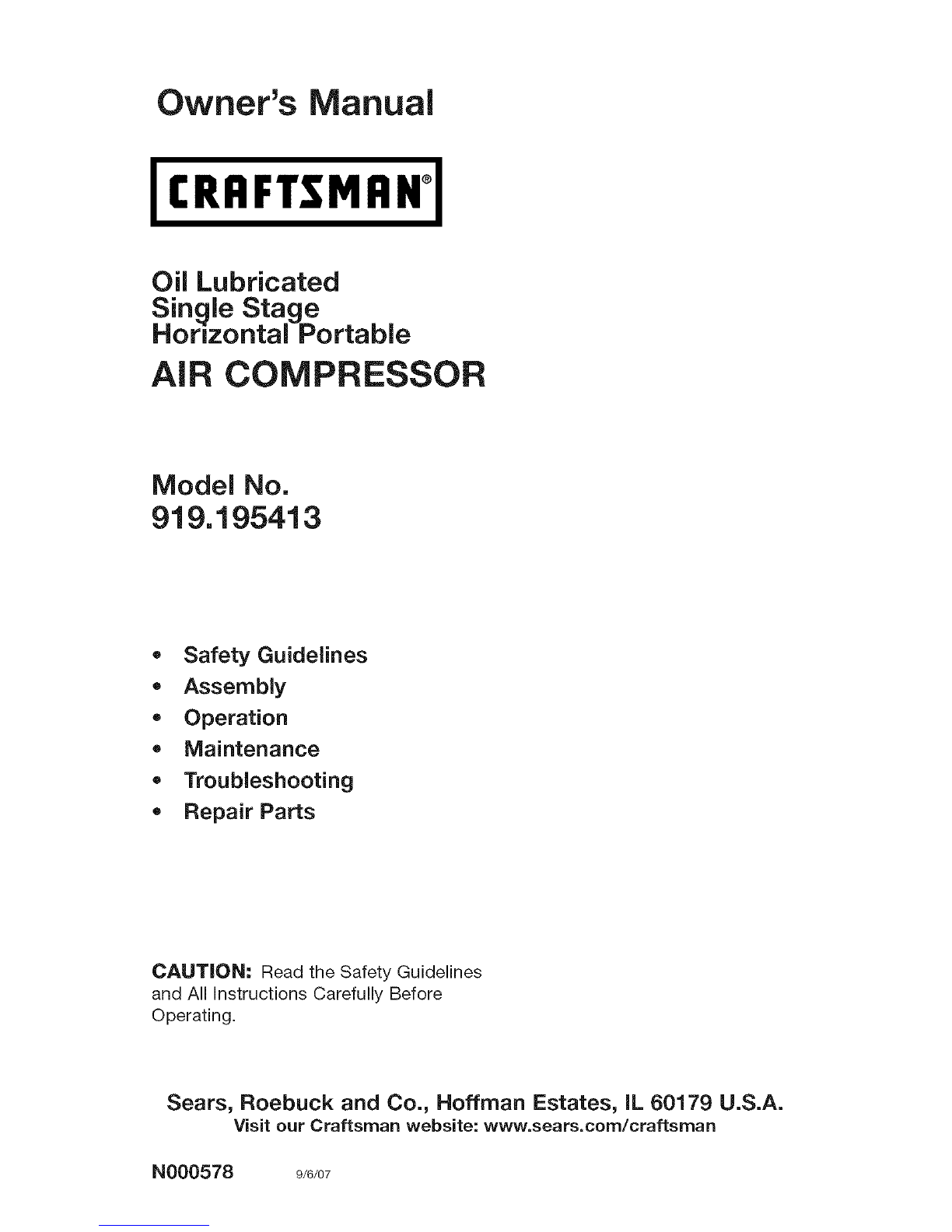 Owner's Manual

CRAFTSMAN®

Oil Lubricated
Single Stage
Horizontal Portable

AIR COMPRESSOR

Model No.
919.195413

• Safety Guidelines
• Assembly
• Operation
• Maintenance
• Troubleshooting
• Repair Parts

CAUTION: Read the Safety Guidelines and All Instructions Carefully Before Operating.

Sears, Roebuck and Co., Hoffman Estates, IL 60179 U.S.A.
Visit our Craftsman website: www.sears.com/craftsman

N000578 9/6/07